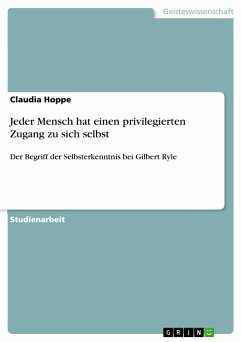 Geisteswissenschaft

Claudia Hoppe

Jeder Mensch hat einen privilegierten Zugang zu sich selbst

Der Begriff der Selbsterkenntnis bei Gilbert Ryle

Studienarbeit

GRIN